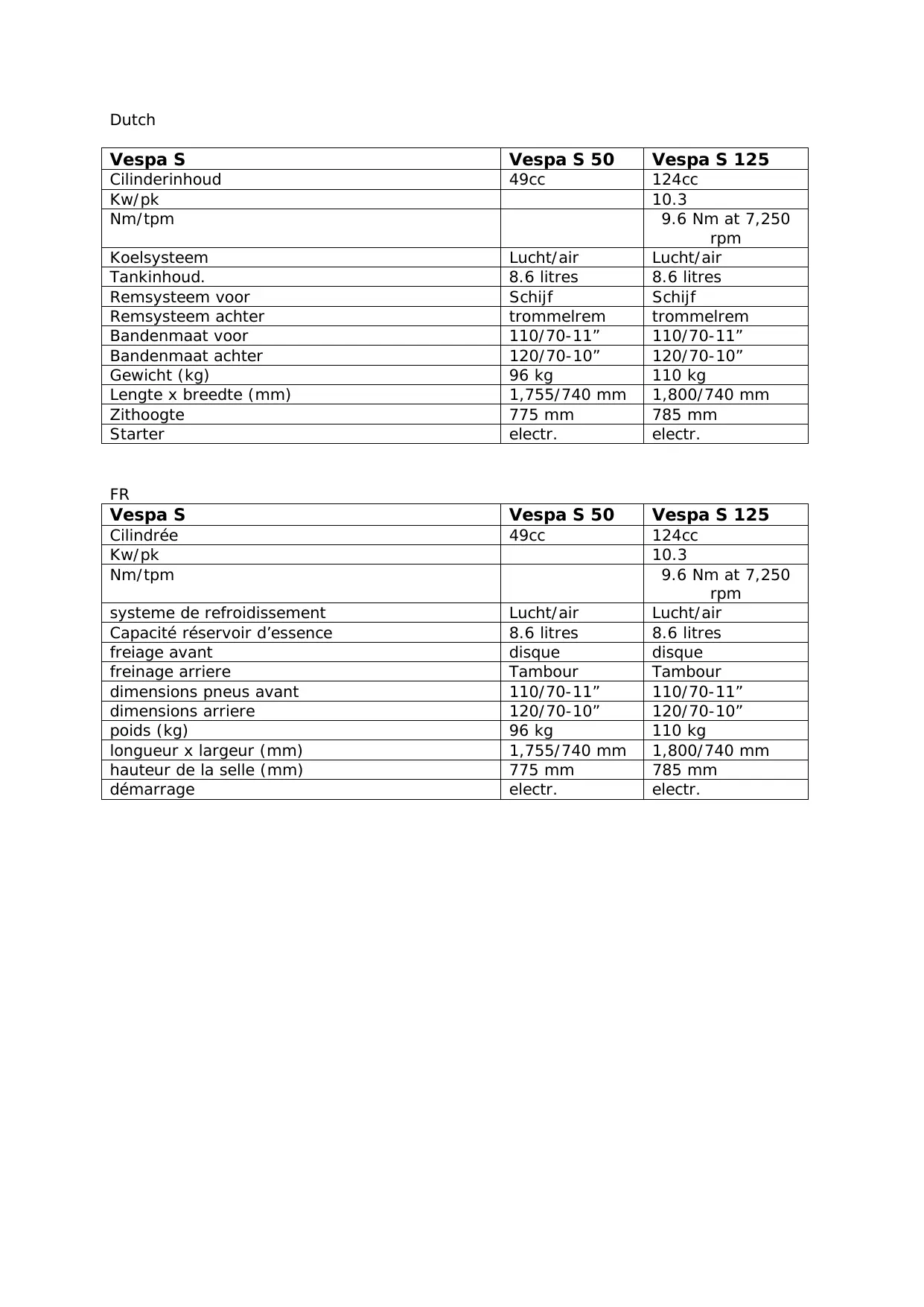 Dutch

| **Vespa S** | **Vespa S 50** | **Vespa S 125** |
|---|---|---|
| Cilinderinhoud | 49cc | 124cc |
| Kw/pk | | 10.3 |
| Nm/tpm | | 9.6 Nm at 7,250 rpm |
| Koelsysteem | Lucht/air | Lucht/air |
| Tankinhoud. | 8.6 litres | 8.6 litres |
| Remsysteem voor | Schijf | Schijf |
| Remsysteem achter | trommelrem | trommelrem |
| Bandenmaat voor | 110/70-11” | 110/70-11” |
| Bandenmaat achter | 120/70-10” | 120/70-10” |
| Gewicht (kg) | 96 kg | 110 kg |
| Lengte x breedte (mm) | 1,755/740 mm | 1,800/740 mm |
| Zithoogte | 775 mm | 785 mm |
| Starter | electr. | electr. |

FR

| **Vespa S** | **Vespa S 50** | **Vespa S 125** |
|---|---|---|
| Cilindrée | 49cc | 124cc |
| Kw/pk | | 10.3 |
| Nm/tpm | | 9.6 Nm at 7,250 rpm |
| systeme de refroidissement | Lucht/air | Lucht/air |
| Capacité réservoir d’essence | 8.6 litres | 8.6 litres |
| freiage avant | disque | disque |
| freinage arriere | Tambour | Tambour |
| dimensions pneus avant | 110/70-11” | 110/70-11” |
| dimensions arriere | 120/70-10” | 120/70-10” |
| poids (kg) | 96 kg | 110 kg |
| longueur x largeur (mm) | 1,755/740 mm | 1,800/740 mm |
| hauteur de la selle (mm) | 775 mm | 785 mm |
| démarrage | electr. | electr. |